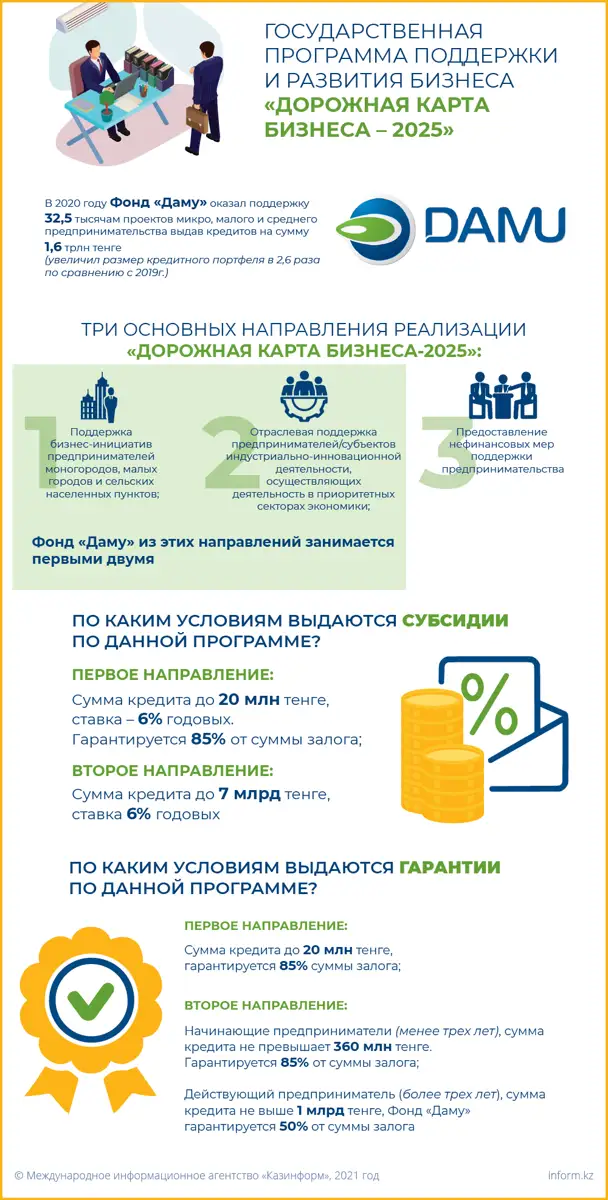 ГОСУДАРСТВЕННАЯ ПРОГРАММА ПОДДЕРЖКИ И РАЗВИТИЯ БИЗНЕСА «ДОРОЖНАЯ КАРТА БИЗНЕСА – 2025»

В 2020 году Фонд «Даму» оказал поддержку 32,5 тысячам проектов микро, малого и среднего предпринимательства выдав кредитов на сумму 1,6 трлн тенге (увеличил размер кредитного портфеля в 2,6 раза по сравнению с 2019г.)

DAMU

ТРИ ОСНОВНЫХ НАПРАВЛЕНИЯ РЕАЛИЗАЦИИ «ДОРОЖНАЯ КАРТА БИЗНЕСА-2025»:

1
Поддержка бизнес-инициатив предпринимателей моногородов, малых городов и сельских населенных пунктов;

2
Отраслевая поддержка предпринимателей/субъектов индустриально-инновационной деятельности, осуществляющих деятельность в приоритетных секторах экономики;

3
Предоставление нефинансовых мер поддержки предпринимательства

Фонд «Даму» из этих направлений занимается первыми двумя

ПО КАКИМ УСЛОВИЯМ ВЫДАЮТСЯ СУБСИДИИ ПО ДАННОЙ ПРОГРАММЕ?

ПЕРВОЕ НАПРАВЛЕНИЕ:
Сумма кредита до 20 млн тенге, ставка – 6% годовых. Гарантируется 85% от суммы залога;

ВТОРОЕ НАПРАВЛЕНИЕ:
Сумма кредита до 7 млрд тенге, ставка 6% годовых

%

ПО КАКИМ УСЛОВИЯМ ВЫДАЮТСЯ ГАРАНТИИ ПО ДАННОЙ ПРОГРАММЕ?

ПЕРВОЕ НАПРАВЛЕНИЕ:
Сумма кредита до 20 млн тенге, гарантируется 85% суммы залога;

ВТОРОЕ НАПРАВЛЕНИЕ:
Начинающие предприниматели (менее трех лет), сумма кредита не превышает 360 млн тенге. Гарантируется 85% от суммы залога;

Действующий предприниматель (более трех лет), сумма кредита не выше 1 млрд тенге, Фонд «Даму» гарантируется 50% от суммы залога

© Международное информационное агентство «Казинформ», 2021 год
inform.kz